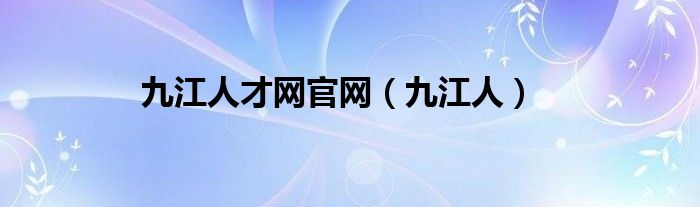 九江人才网官网（九江人）